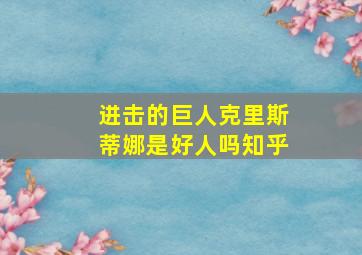 进击的巨人克里斯蒂娜是好人吗知乎